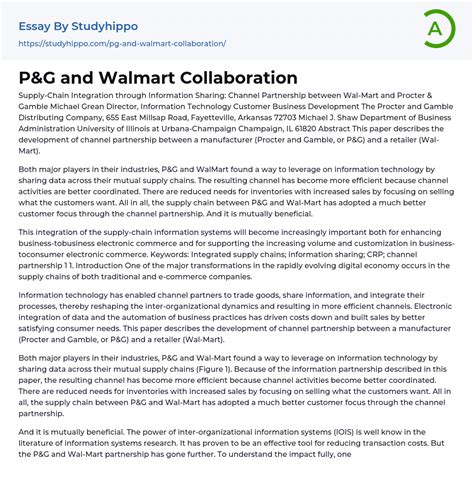 Essay By Studyhippo
https://studyhippo.com/pg-and-walmart-collaboration/

A

P&G and Walmart Collaboration

Supply-Chain Integration through Information Sharing: Channel Partnership between Wal-Mart and Procter & Gamble Michael Grean Director, Information Technology Customer Business Development The Procter and Gamble Distributing Company, 655 East Millsap Road, Fayetteville, Arkansas 72703 Michael J. Shaw Department of Business Administration University of Illinois at Urbana-Champaign Champaign, IL 61820 Abstract This paper describes the development of channel partnership between a manufacturer (Procter and Gamble, or P&G) and a retailer (Wal-Mart).

Both major players in their industries, P&G and WalMart found a way to leverage on information technology by sharing data across their mutual supply chains. The resulting channel has become more efficient because channel activities are better coordinated. There are reduced needs for inventories with increased sales by focusing on selling what the customers want. All in all, the supply chain between P&G and Wal-Mart has adopted a much better customer focus through the channel partnership. And it is mutually beneficial.

This integration of the supply-chain information systems will become increasingly important both for enhancing business-tobusiness electronic commerce and for supporting the increasing volume and customization in business-toconsumer electronic commerce. Keywords: Integrated supply chains; information sharing; CRP; channel partnership 1 1. Introduction One of the major transformations in the rapidly evolving digital economy occurs in the supply chains of both traditional and e-commerce companies.

Information technology has enabled channel partners to trade goods, share information, and integrate their processes, thereby reshaping the inter-organizational dynamics and resulting in more efficient channels. Electronic integration of data and the automation of business practices has driven costs down and built sales by better satisfying consumer needs. This paper describes the development of channel partnership between a manufacturer (Procter and Gamble, or P&G) and a retailer (Wal-Mart).

Both major players in their industries, P&G and Wal-Mart found a way to leverage on information technology by sharing data across their mutual supply chains (Figure 1). Because of the information partnership described in this paper, the resulting channel has become more efficient because channel activities become better coordinated. There are reduced needs for inventories with increased sales by focusing on selling what the customers want. All in all, the supply chain between P&G and Wal-Mart has adopted a much better customer focus through the channel partnership.

And it is mutually beneficial. The power of inter-organizational information systems (IOIS) is well know in the literature of information systems research. It has proven to be an effective tool for reducing transaction costs. But the P&G and Wal-Mart partnership has gone further. To understand the impact fully, one